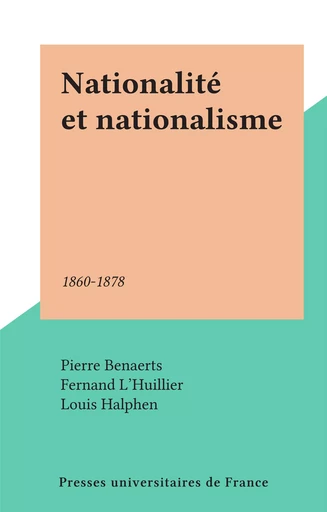 Nationalité et nationalisme

1860-1878

Pierre Benaerts
Fernand L'Huillier
Louis Halphen

Presses universitaires de France